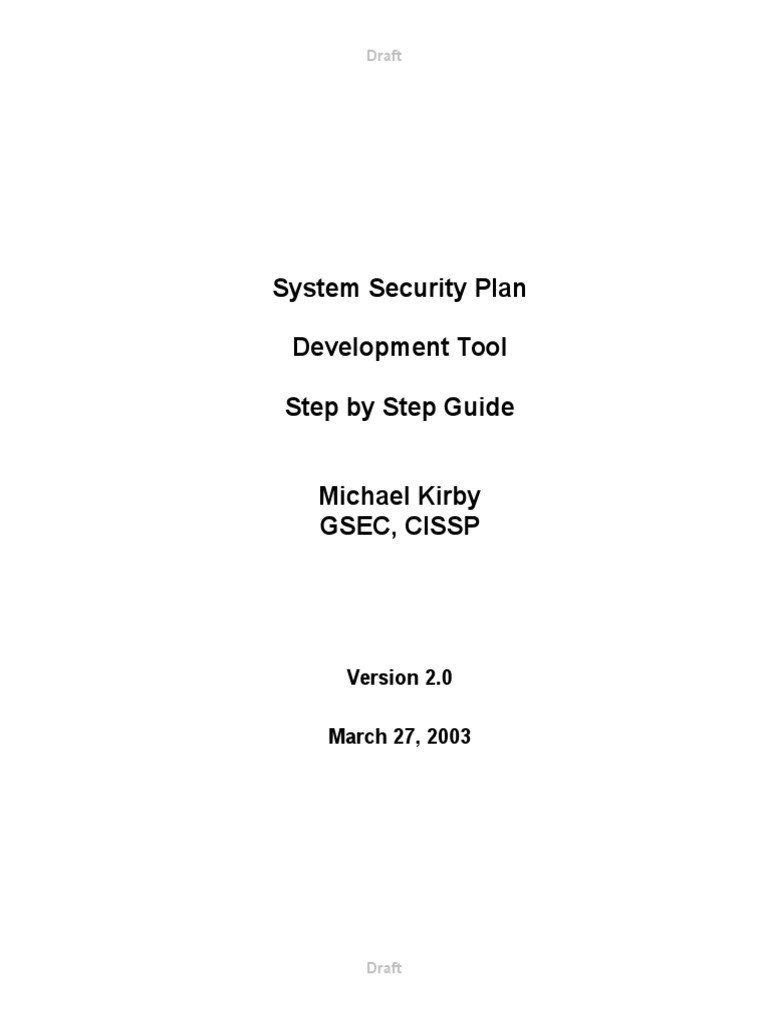 Draft

System Security Plan

Development Tool

Step by Step Guide

Michael Kirby
GSEC, CISSP

Version 2.0

March 27, 2003

Draft